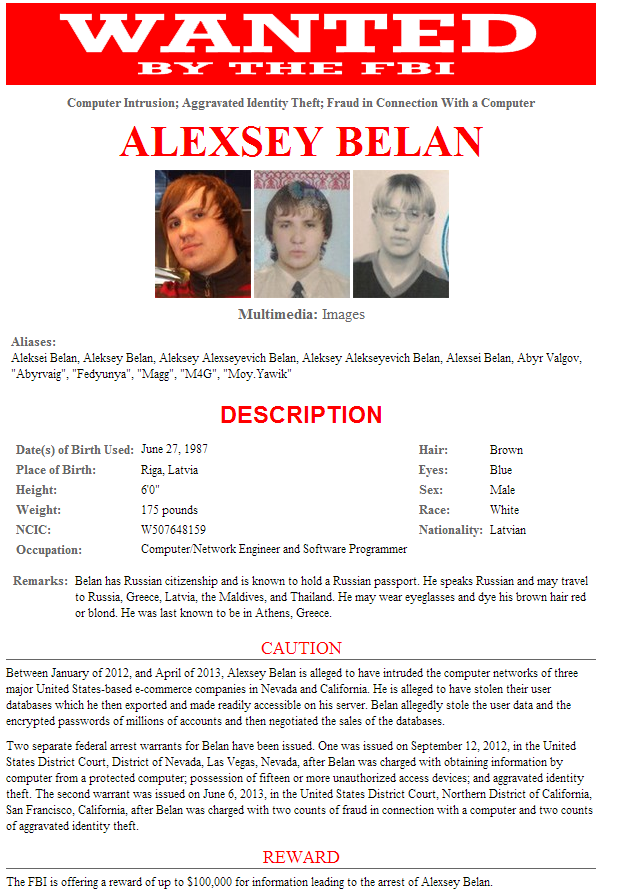 WANTED
BY THE FBI

Computer Intrusion; Aggravated Identity Theft; Fraud in Connection With a Computer

ALEXSEY BELAN

Multimedia: Images

Aliases:
Aleksei Belan, Aleksey Belan, Aleksey Alexseyevich Belan, Aleksey Alekseyevich Belan, Alexsei Belan, Abyr Valgov, "Abyrvaig", "Fedyunya", "Magg", "M4G", "Moy.Yawik"

DESCRIPTION

| | | | |
|---|---|---|---|
| Date(s) of Birth Used: | June 27, 1987 | Hair: | Brown |
| Place of Birth: | Riga, Latvia | Eyes: | Blue |
| Height: | 6'0" | Sex: | Male |
| Weight: | 175 pounds | Race: | White |
| NCIC: | W507648159 | Nationality: | Latvian |
| Occupation: | Computer/Network Engineer and Software Programmer | | |

Remarks: Belan has Russian citizenship and is known to hold a Russian passport. He speaks Russian and may travel to Russia, Greece, Latvia, the Maldives, and Thailand. He may wear eyeglasses and dye his brown hair red or blond. He was last known to be in Athens, Greece.

CAUTION

Between January of 2012, and April of 2013, Alexsey Belan is alleged to have intruded the computer networks of three major United States-based e-commerce companies in Nevada and California. He is alleged to have stolen their user databases which he then exported and made readily accessible on his server. Belan allegedly stole the user data and the encrypted passwords of millions of accounts and then negotiated the sales of the databases.

Two separate federal arrest warrants for Belan have been issued. One was issued on September 12, 2012, in the United States District Court, District of Nevada, Las Vegas, Nevada, after Belan was charged with obtaining information by computer from a protected computer; possession of fifteen or more unauthorized access devices; and aggravated identity theft. The second warrant was issued on June 6, 2013, in the United States District Court, Northern District of California, San Francisco, California, after Belan was charged with two counts of fraud in connection with a computer and two counts of aggravated identity theft.

REWARD

The FBI is offering a reward of up to $100,000 for information leading to the arrest of Alexsey Belan.